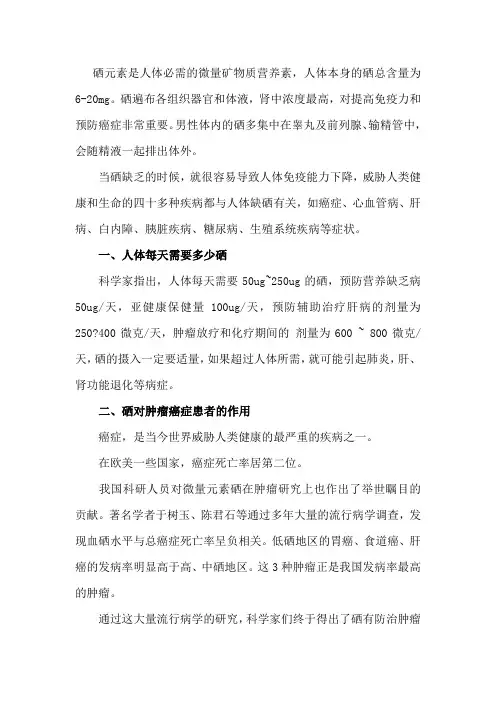 硒元素是人体必需的微量矿物质营养素，人体本身的硒总含量为6-20mg。硒遍布各组织器官和体液，肾中浓度最高，对提高免疫力和预防癌症非常重要。男性体内的硒多集中在睾丸及前列腺、输精管中，会随精液一起排出体外。

当硒缺乏的时候，就很容易导致人体免疫能力下降，威胁人类健康和生命的四十多种疾病都与人体缺硒有关，如癌症、心血管病、肝病、白内障、胰脏疾病、糖尿病、生殖系统疾病等症状。

一、人体每天需要多少硒

科学家指出，人体每天需要 50ug~250ug 的硒，预防营养缺乏病 50ug/天，亚健康保健量 100ug/天，预防辅助治疗肝病的剂量为 250?400 微克/天，肿瘤放疗和化疗期间的 剂量为 600 ~ 800 微克/天，硒的摄入一定要适量，如果超过人体所需，就可能引起肺炎，肝、肾功能退化等病症。

二、硒对肿瘤癌症患者的作用

癌症，是当今世界威胁人类健康的最严重的疾病之一。

在欧美一些国家，癌症死亡率居第二位。

我国科研人员对微量元素硒在肿瘤研究上也作出了举世瞩目的贡献。著名学者于树玉、陈君石等通过多年大量的流行病学调查，发现血硒水平与总癌症死亡率呈负相关。低硒地区的胃癌、食道癌、肝癌的发病率明显高于高、中硒地区。这 3 种肿瘤正是我国发病率最高的肿瘤。

通过这大量流行病学的研究，科学家们终于得出了硒有防治肿瘤